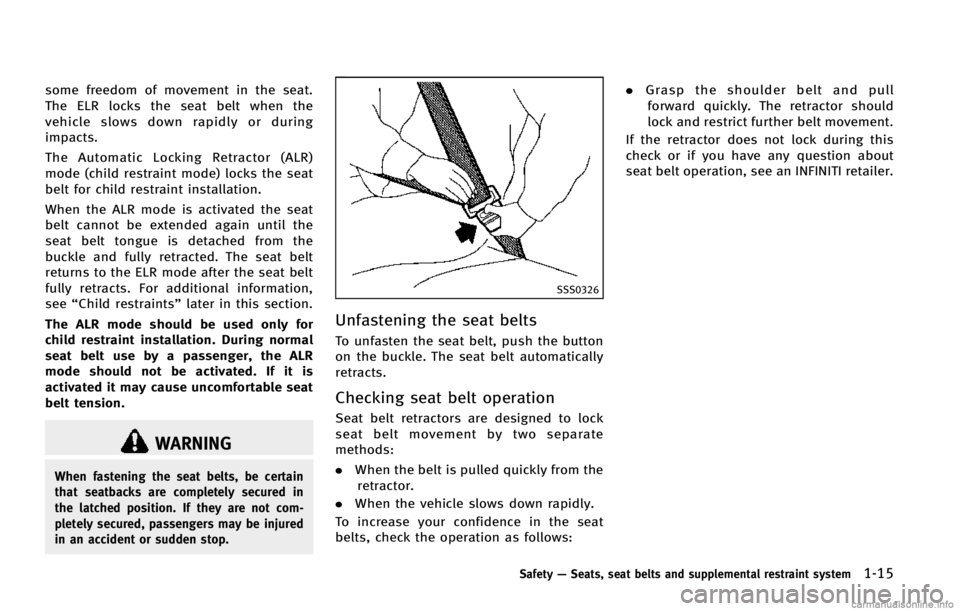 some freedom of movement in the seat. The ELR locks the seat belt when the vehicle slows down rapidly or during impacts.

The Automatic Locking Retractor (ALR) mode (child restraint mode) locks the seat belt for child restraint installation.

When the ALR mode is activated the seat belt cannot be extended again until the seat belt tongue is detached from the buckle and fully retracted. The seat belt returns to the ELR mode after the seat belt fully retracts. For additional information, see “Child restraints” later in this section.

The ALR mode should be used only for child restraint installation. During normal seat belt use by a passenger, the ALR mode should not be activated. If it is activated it may cause uncomfortable seat belt tension.

WARNING

When fastening the seat belts, be certain that seatbacks are completely secured in the latched position. If they are not completely secured, passengers may be injured in an accident or sudden stop.

SSS0326

Unfastening the seat belts

To unfasten the seat belt, push the button on the buckle. The seat belt automatically retracts.

Checking seat belt operation

Seat belt retractors are designed to lock seat belt movement by two separate methods:

. When the belt is pulled quickly from the retractor.

. When the vehicle slows down rapidly.

To increase your confidence in the seat belts, check the operation as follows:

. Grasp the shoulder belt and pull forward quickly. The retractor should lock and restrict further belt movement.

If the retractor does not lock during this check or if you have any question about seat belt operation, see an INFINITI retailer.

Safety — Seats, seat belts and supplemental restraint system 1-15

carmanualsonline.info